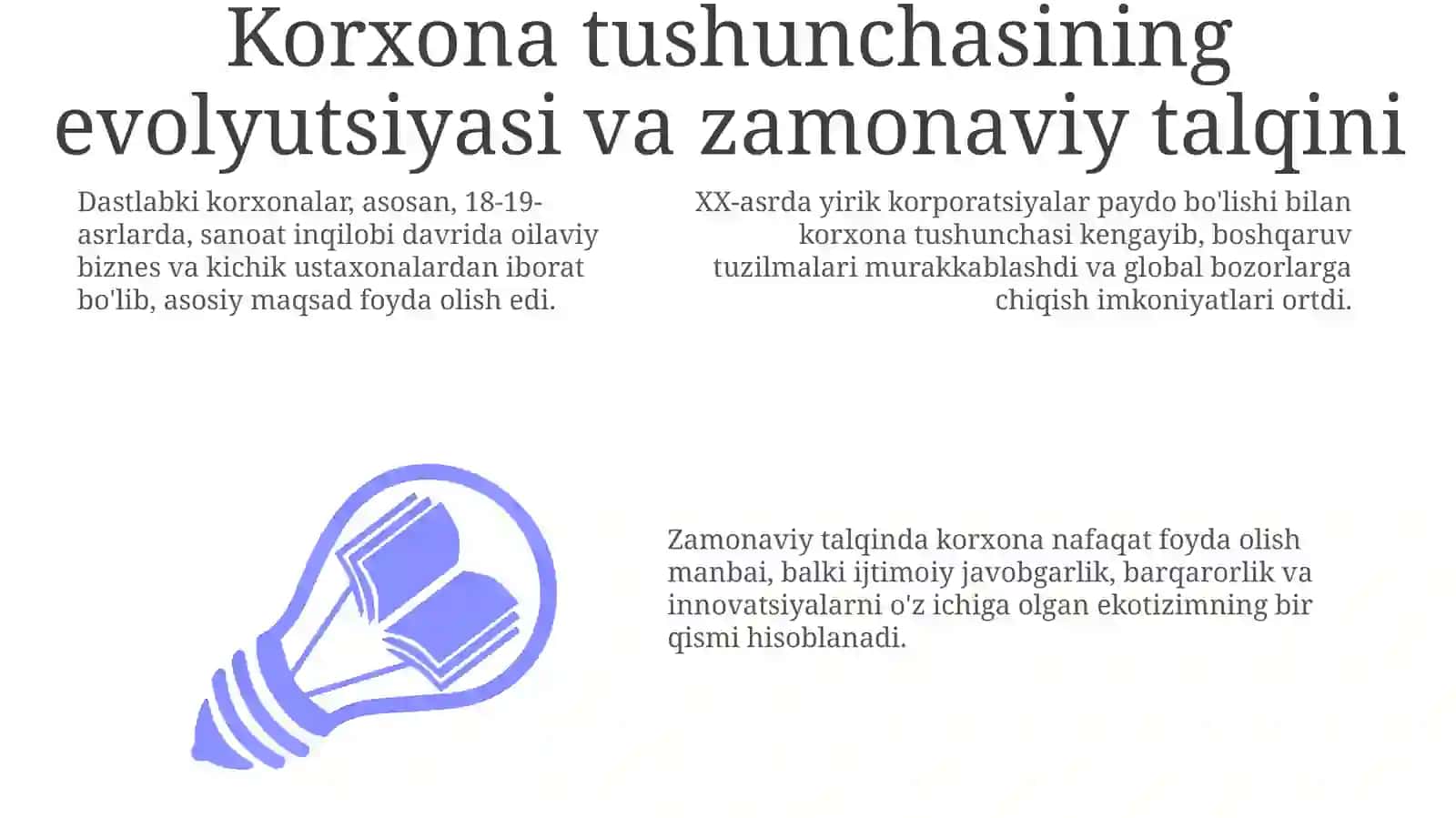 Korxona tushunchasining evolyutsiyasi va zamonaviy talqini

Dastlabki korxonalar, asosan, 18-19-asrlarda, sanoat inqilobi davrida oilaviy biznes va kichik ustaxonalardan iborat bo'lib, asosiy maqsad foyda olish edi.

XX-asrda yirik korporatsiyalar paydo bo'lishi bilan korxona tushunchasi kengayib, boshqaruv tuzilmalari murakkablashdi va global bozorlarga chiqish imkoniyatlari ortdi.

Zamonaviy talqinda korxona nafaqat foyda olish manbai, balki ijtimoiy javobgarlik, barqarorlik va innovatsiyalarni o'z ichiga olgan ekotizimning bir qismi hisoblanadi.